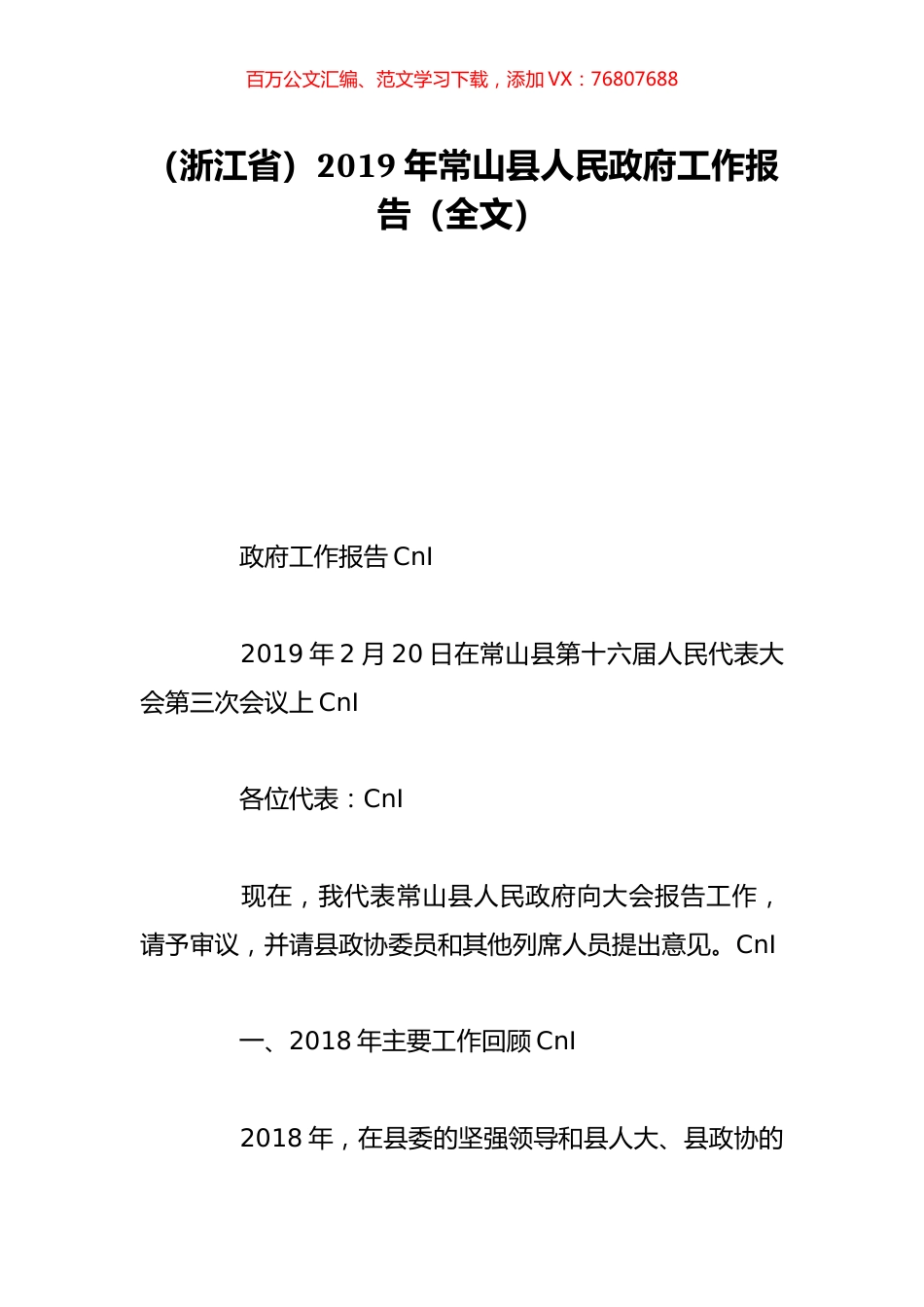 百万公文汇编、范文学习下载，添加 VX：76807688

（浙江省）2019 年常山县人民政府工作报告（全文）

政府工作报告 CnI

2019 年 2 月 20 日在常山县第十六届人民代表大会第三次会议上 CnI

各位代表：CnI

现在，我代表常山县人民政府向大会报告工作，请予审议，并请县政协委员和其他列席人员提出意见。CnI

一、2018 年主要工作回顾 CnI

2018 年，在县委的坚强领导和县人大、县政协的